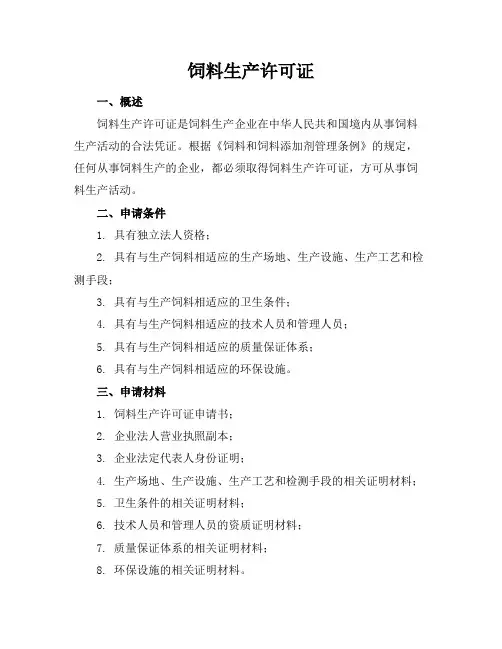 饲料生产许可证

一、概述

饲料生产许可证是饲料生产企业在中华人民共和国境内从事饲料生产活动的合法凭证。根据《饲料和饲料添加剂管理条例》的规定，任何从事饲料生产的企业，都必须取得饲料生产许可证，方可从事饲料生产活动。

二、申请条件

1. 具有独立法人资格；

2. 具有与生产饲料相适应的生产场地、生产设施、生产工艺和检测手段；

3. 具有与生产饲料相适应的卫生条件；

4. 具有与生产饲料相适应的技术人员和管理人员；

5. 具有与生产饲料相适应的质量保证体系；

6. 具有与生产饲料相适应的环保设施。

三、申请材料

1. 饲料生产许可证申请书；

2. 企业法人营业执照副本；

3. 企业法定代表人身份证明；

4. 生产场地、生产设施、生产工艺和检测手段的相关证明材料；

5. 卫生条件的相关证明材料；

6. 技术人员和管理人员的资质证明材料；

7. 质量保证体系的相关证明材料；

8. 环保设施的相关证明材料。